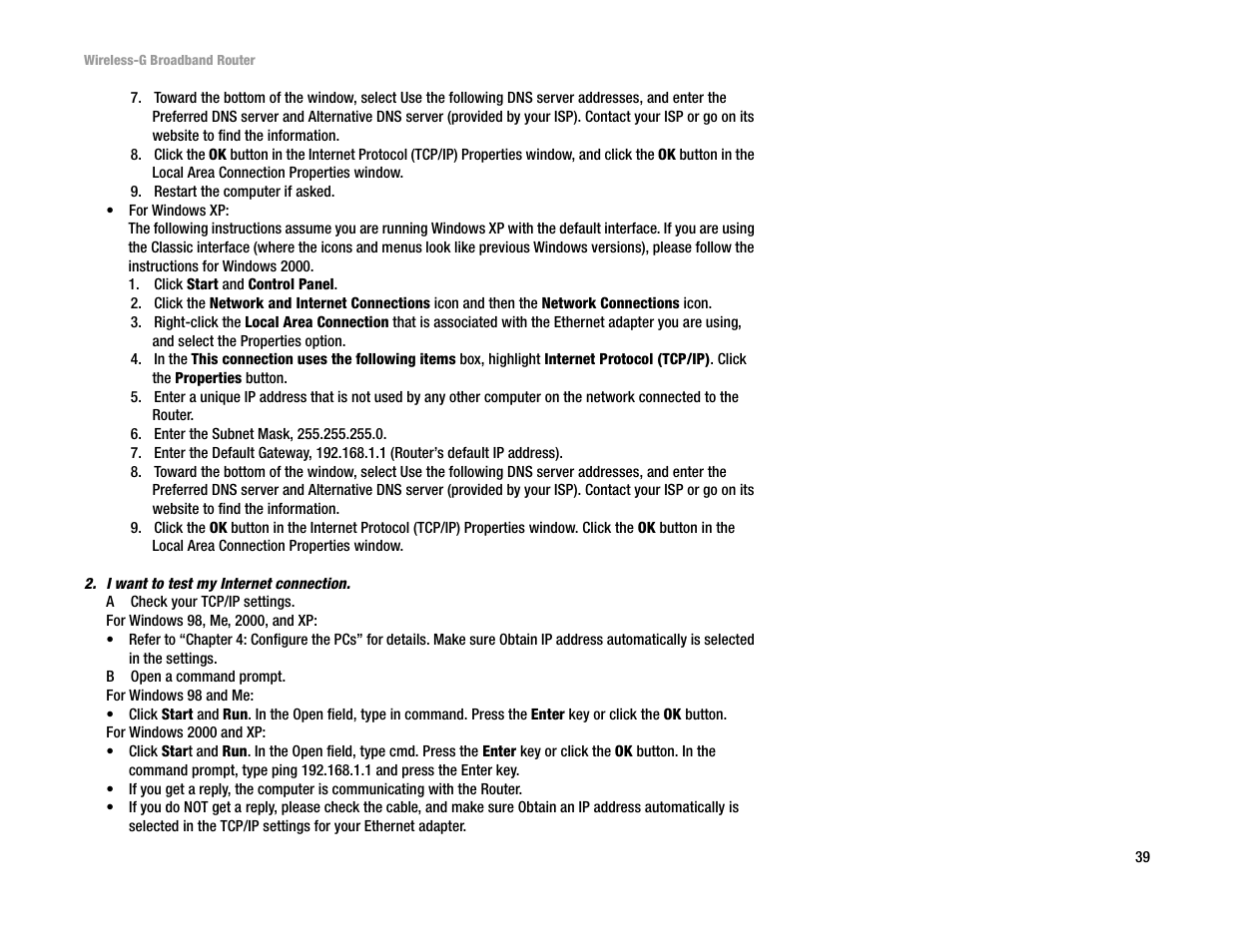 Wireless-G Broadband Router

7. Toward the bottom of the window, select Use the following DNS server addresses, and enter the Preferred DNS server and Alternative DNS server (provided by your ISP). Contact your ISP or go on its website to find the information.
8. Click the OK button in the Internet Protocol (TCP/IP) Properties window, and click the OK button in the Local Area Connection Properties window.
9. Restart the computer if asked.

• For Windows XP:
The following instructions assume you are running Windows XP with the default interface. If you are using the Classic interface (where the icons and menus look like previous Windows versions), please follow the instructions for Windows 2000.
1. Click Start and Control Panel.
2. Click the Network and Internet Connections icon and then the Network Connections icon.
3. Right-click the Local Area Connection that is associated with the Ethernet adapter you are using, and select the Properties option.
4. In the This connection uses the following items box, highlight Internet Protocol (TCP/IP). Click the Properties button.
5. Enter a unique IP address that is not used by any other computer on the network connected to the Router.
6. Enter the Subnet Mask, 255.255.255.0.
7. Enter the Default Gateway, 192.168.1.1 (Router's default IP address).
8. Toward the bottom of the window, select Use the following DNS server addresses, and enter the Preferred DNS server and Alternative DNS server (provided by your ISP). Contact your ISP or go on its website to find the information.
9. Click the OK button in the Internet Protocol (TCP/IP) Properties window. Click the OK button in the Local Area Connection Properties window.

2. I want to test my Internet connection.
A Check your TCP/IP settings.
For Windows 98, Me, 2000, and XP:
• Refer to "Chapter 4: Configure the PCs" for details. Make sure Obtain IP address automatically is selected in the settings.
B Open a command prompt.
For Windows 98 and Me:
• Click Start and Run. In the Open field, type in command. Press the Enter key or click the OK button.
For Windows 2000 and XP:
• Click Start and Run. In the Open field, type cmd. Press the Enter key or click the OK button. In the command prompt, type ping 192.168.1.1 and press the Enter key.
• If you get a reply, the computer is communicating with the Router.
• If you do NOT get a reply, please check the cable, and make sure Obtain an IP address automatically is selected in the TCP/IP settings for your Ethernet adapter.

39